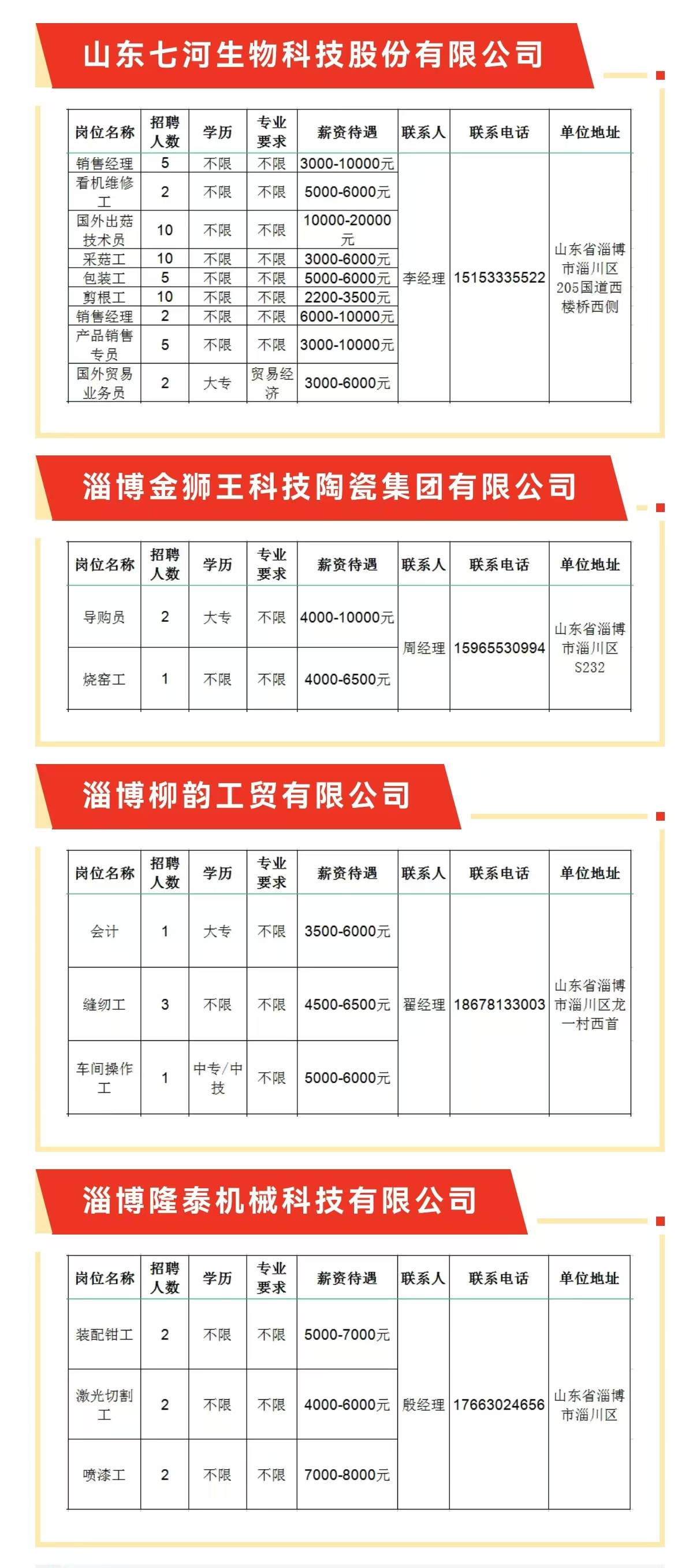 山东七河生物科技股份有限公司

| 岗位名称 | 招聘人数 | 学历 | 专业要求 | 薪资待遇 | 联系人 | 联系电话 | 单位地址 |
|---|---|---|---|---|---|---|---|
| 销售经理 | 5 | 不限 | 不限 | 3000-10000元 | 李经理 | 15153335522 | 山东省淄博市淄川区205国道西楼桥西侧 |
| 看机维修工 | 2 | 不限 | 不限 | 5000-6000元 | | | |
| 国外出菇技术员 | 10 | 不限 | 不限 | 10000-20000元 | | | |
| 采菇工 | 10 | 不限 | 不限 | 3000-6000元 | | | |
| 包装工 | 5 | 不限 | 不限 | 5000-6000元 | | | |
| 剪根工 | 10 | 不限 | 不限 | 2200-3500元 | | | |
| 销售经理 | 2 | 不限 | 不限 | 6000-10000元 | | | |
| 产品销售专员 | 5 | 不限 | 不限 | 3000-10000元 | | | |
| 国外贸易业务员 | 2 | 大专 | 贸易经济 | 3000-6000元 | | | |

淄博金狮王科技陶瓷集团有限公司

| 岗位名称 | 招聘人数 | 学历 | 专业要求 | 薪资待遇 | 联系人 | 联系电话 | 单位地址 |
|---|---|---|---|---|---|---|---|
| 导购员 | 2 | 大专 | 不限 | 4000-10000元 | 周经理 | 15965530994 | 山东省淄博市淄川区S232 |
| 烧窑工 | 1 | 不限 | 不限 | 4000-6500元 | | | |

淄博柳韵工贸有限公司

| 岗位名称 | 招聘人数 | 学历 | 专业要求 | 薪资待遇 | 联系人 | 联系电话 | 单位地址 |
|---|---|---|---|---|---|---|---|
| 会计 | 1 | 大专 | 不限 | 3500-6000元 | 翟经理 | 18678133003 | 山东省淄博市淄川区龙一村西首 |
| 缝纫工 | 3 | 不限 | 不限 | 4500-6500元 | | | |
| 车间操作工 | 1 | 中专/中技 | 不限 | 5000-6000元 | | | |

淄博隆泰机械科技有限公司

| 岗位名称 | 招聘人数 | 学历 | 专业要求 | 薪资待遇 | 联系人 | 联系电话 | 单位地址 |
|---|---|---|---|---|---|---|---|
| 装配钳工 | 2 | 不限 | 不限 | 5000-7000元 | 殷经理 | 17663024656 | 山东省淄博市淄川区 |
| 激光切割工 | 2 | 不限 | 不限 | 4000-6000元 | | | |
| 喷漆工 | 2 | 不限 | 不限 | 7000-8000元 | | | |